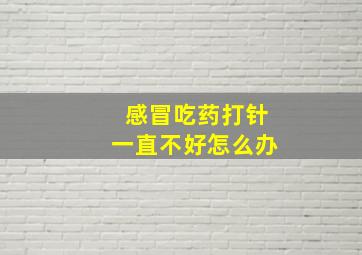 感冒吃药打针
一直不好怎么办